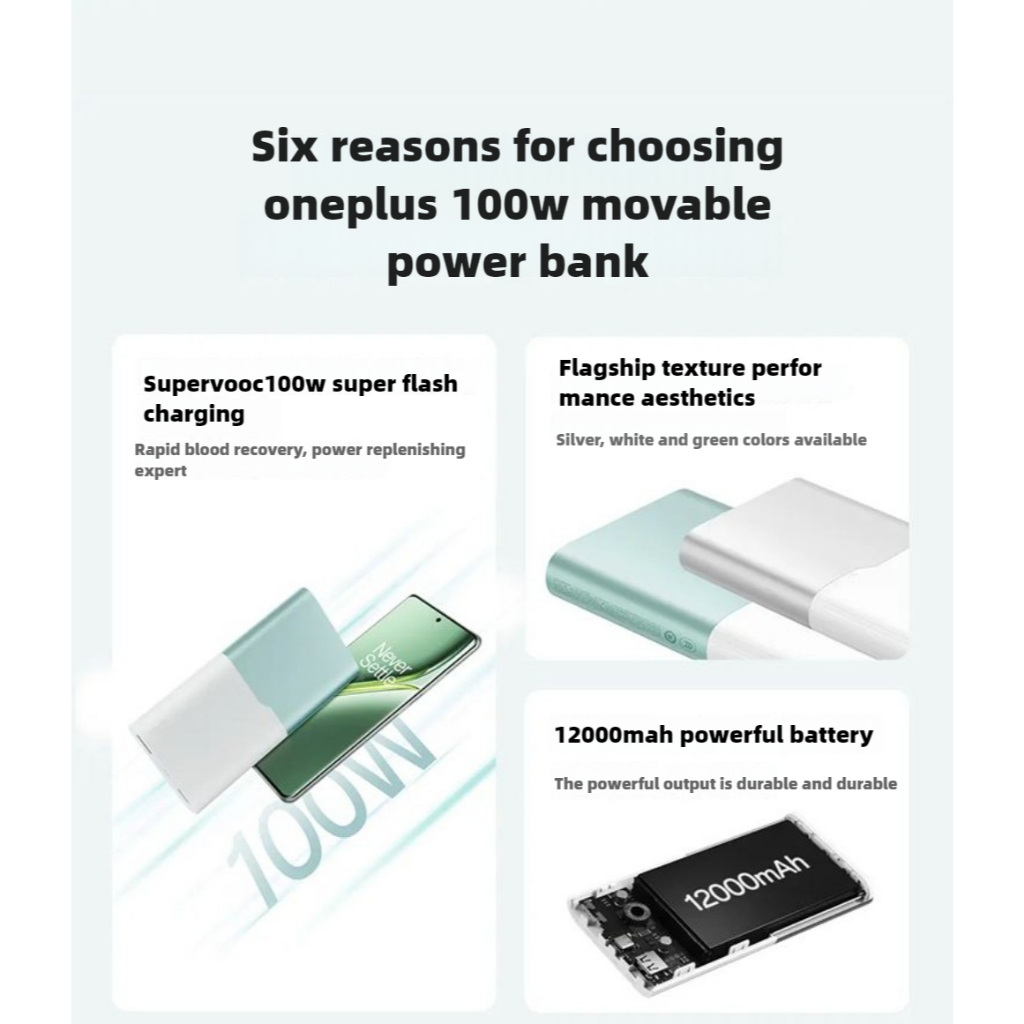 Six reasons for choosing oneplus 100w movable power bank

Supervooc100w super flash charging

Rapid blood recovery, power replenishing expert

Never Settle

100W

Flagship texture perfor mance aesthetics

Silver, white and green colors available

12000mah powerful battery

The powerful output is durable and durable

12000mAh